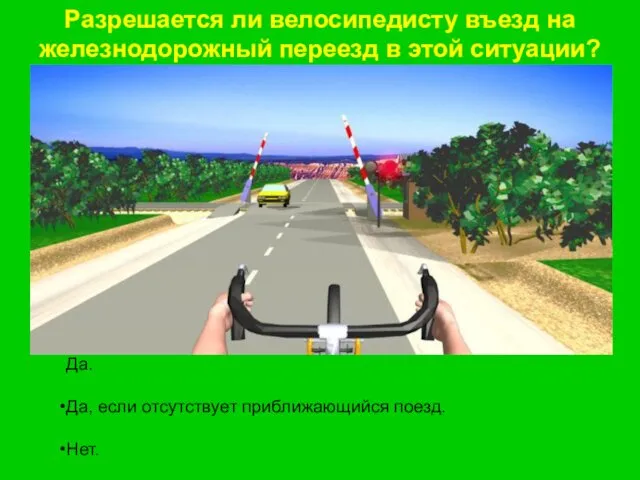 Разрешается ли велосипедисту въезд на железнодорожный переезд в этой ситуации?

Да.

•Да, если отсутствует приближающийся поезд.

•Нет.